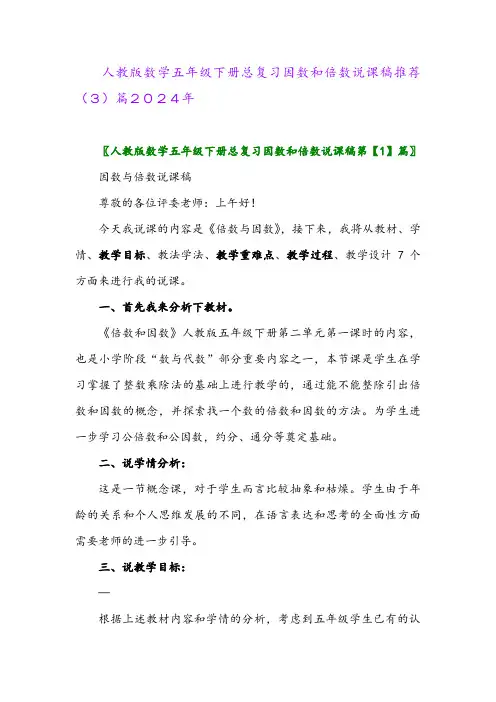 人教版数学五年级下册总复习因数和倍数说课稿推荐（3）篇２０２４年

〖人教版数学五年级下册总复习因数和倍数说课稿第【1】篇〗

因数与倍数说课稿

尊敬的各位评委老师：上午好！

今天我说课的内容是《倍数与因数》，接下来，我将从教材、学情、教学目标、教法学法、教学重难点、教学过程、教学设计 7 个方面来进行我的说课。

一、首先我来分析下教材。

《倍数和因数》人教版五年级下册第二单元第一课时的内容，也是小学阶段“数与代数”部分重要内容之一，本节课是学生在学习掌握了整数乘除法的基础上进行教学的，通过能不能整除引出倍数和因数的概念，并探索找一个数的倍数和因数的方法。为学生进一步学习公倍数和公因数，约分、通分等奠定基础。

二、说学情分析：

这是一节概念课，对于学生而言比较抽象和枯燥。学生由于年龄的关系和个人思维发展的不同，在语言表达和思考的全面性方面需要老师的进一步引导。

三、说教学目标：

—

根据上述教材内容和学情的分析，考虑到五年级学生已有的认